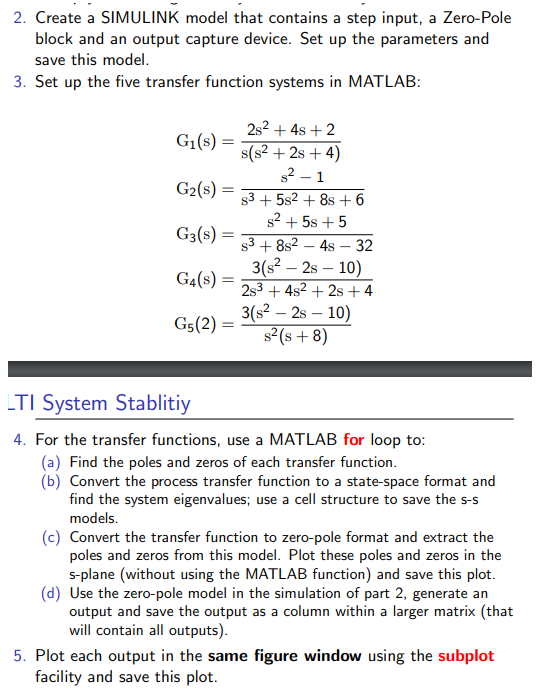 2. Create a SIMULINK model that contains a step input, a Zero-Pole block and an output capture device. Set up the parameters and save this model.

3. Set up the five transfer function systems in MATLAB:

$G_1(s) = \frac{2s^2 + 4s + 2}{s(s^2 + 2s + 4)}$

$G_2(s) = \frac{s^2 - 1}{s^3 + 5s^2 + 8s + 6}$

$G_3(s) = \frac{s^2 + 5s + 5}{s^3 + 8s^2 - 4s - 32}$

$G_4(s) = \frac{3(s^2 - 2s - 10)}{2s^3 + 4s^2 + 2s + 4}$

$G_5(2) = \frac{3(s^2 - 2s - 10)}{s^2(s + 8)}$

LTI System Stablitiy

4. For the transfer functions, use a MATLAB for loop to:
(a) Find the poles and zeros of each transfer function.
(b) Convert the process transfer function to a state-space format and find the system eigenvalues; use a cell structure to save the s-s models.
(c) Convert the transfer function to zero-pole format and extract the poles and zeros from this model. Plot these poles and zeros in the s-plane (without using the MATLAB function) and save this plot.
(d) Use the zero-pole model in the simulation of part 2, generate an output and save the output as a column within a larger matrix (that will contain all outputs).

5. Plot each output in the same figure window using the subplot facility and save this plot.